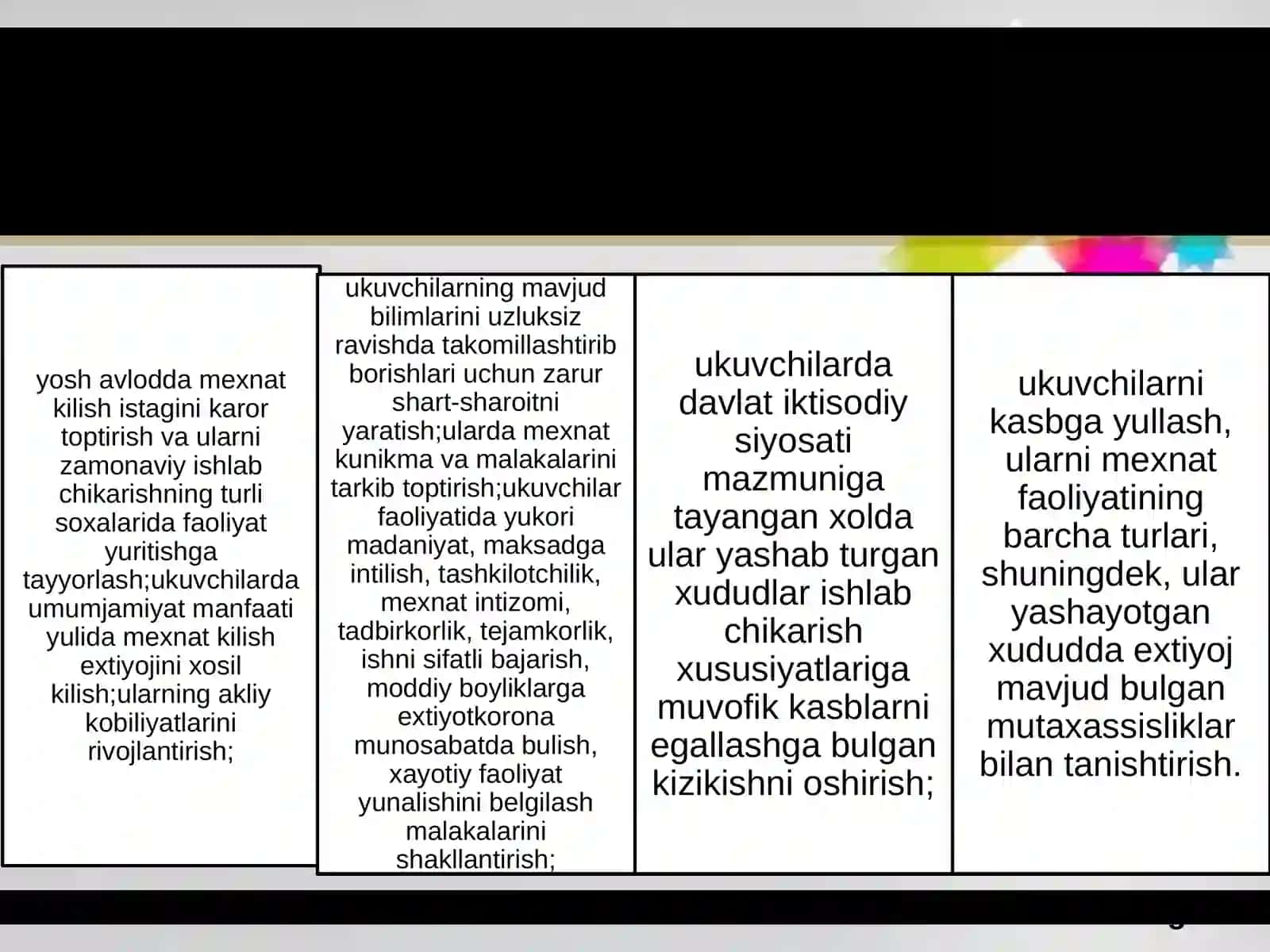 yosh avlodda mexnat kilish istagini karor toptirish va ularni zamonaviy ishlab chikarishning turli soxalarida faoliyat yuritishga tayyorlash;ukuvchilarda umumjamiyat manfaati yulida mexnat kilish extiyojini xosil kilish;ularning akliy kobiliyatlarini rivojlantirish;

ukuvchilarning mavjud bilimlarini uzluksiz ravishda takomillashtirib borishlari uchun zarur shart-sharoitni yaratish;ularda mexnat kunikma va malakalarini tarkib toptirish;ukuvchilar faoliyatida yukori madaniyat, maksadga intilish, tashkilotchilik, mexnat intizomi, tadbirkorlik, tejamkorlik, ishni sifatli bajarish, moddiy boyliklarga extiyotkorona munosabatda bulish, xayotiy faoliyat yunalishini belgilash malakalarini shakllantirish;

ukuvchilarda davlat iktisodiy siyosati mazmuniga tayangan xolda ular yashab turgan xududlar ishlab chikarish xususiyatlariga muvofik kasblarni egallashga bulgan kizikishni oshirish;

ukuvchilarni kasbga yullash, ularni mexnat faoliyatining barcha turlari, shuningdek, ular yashayotgan xududda extiyoj mavjud bulgan mutaxassisliklar bilan tanishtirish.